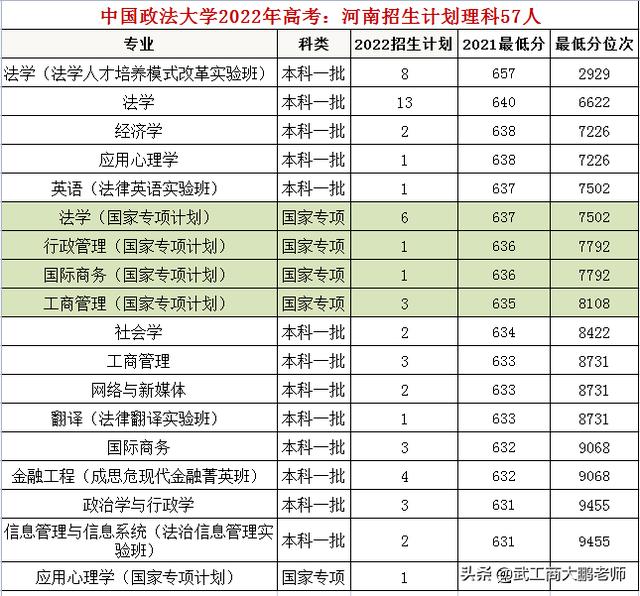 中国政法大学2022年高考：河南招生计划理科57人

| 专业 | 科类 | 2022招生计划 | 2021最低分 | 最低分位次 |
|---|---|---|---|---|
| 法学（法学人才培养模式改革实验班） | 本科一批 | 8 | 657 | 2929 |
| 法学 | 本科一批 | 13 | 640 | 6622 |
| 经济学 | 本科一批 | 2 | 638 | 7226 |
| 应用心理学 | 本科一批 | 1 | 638 | 7226 |
| 英语（法律英语实验班） | 本科一批 | 1 | 637 | 7502 |
| 法学（国家专项计划） | 国家专项 | 6 | 637 | 7502 |
| 行政管理（国家专项计划） | 国家专项 | 1 | 636 | 7792 |
| 国际商务（国家专项计划） | 国家专项 | 1 | 636 | 7792 |
| 工商管理（国家专项计划） | 国家专项 | 3 | 635 | 8108 |
| 社会学 | 本科一批 | 2 | 634 | 8422 |
| 工商管理 | 本科一批 | 3 | 633 | 8731 |
| 网络与新媒体 | 本科一批 | 2 | 633 | 8731 |
| 翻译（法律翻译实验班） | 本科一批 | 1 | 633 | 8731 |
| 国际商务 | 本科一批 | 3 | 632 | 9068 |
| 金融工程（成思危现代金融菁英班） | 本科一批 | 4 | 632 | 9068 |
| 政治学与行政学 | 本科一批 | 3 | 631 | 9455 |
| 信息管理与信息系统（法治信息管理实验班） | 本科一批 | 2 | 631 | 9455 |
| 应用心理学（国家专项计划） | 国家专项 | 1 | | |

头条 @武工商大鹏老师